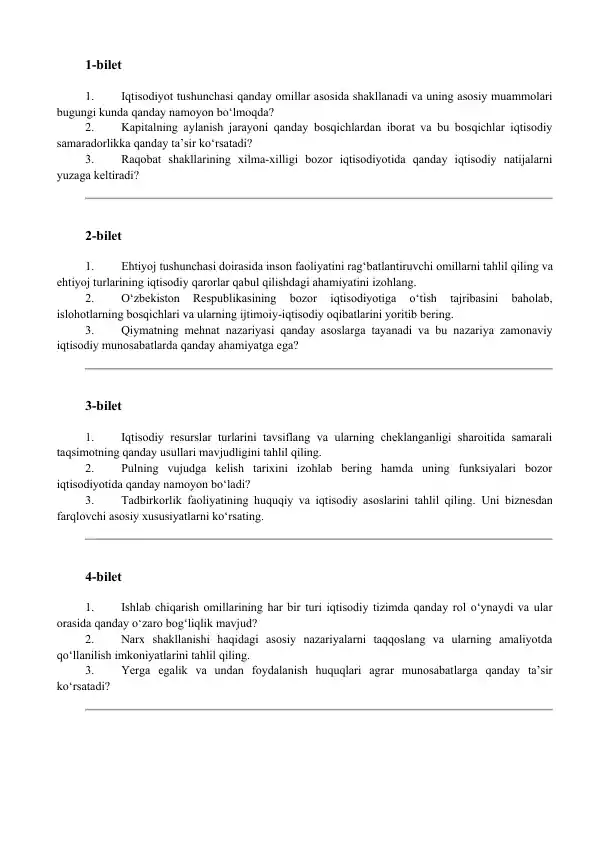 1-bilet

1. Iqtisodiyot tushunchasi qanday omillar asosida shakllanadi va uning asosiy muammolari bugungi kunda qanday namoyon bo'lmoqda?
2. Kapitalning aylanish jarayoni qanday bosqichlardan iborat va bu bosqichlar iqtisodiy samaradorlikka qanday ta'sir ko'rsatadi?
3. Raqobat shakllarining xilma-xilligi bozor iqtisodiyotida qanday iqtisodiy natijalarni yuzaga keltiradi?

2-bilet

1. Ehtiyoj tushunchasi doirasida inson faoliyatini rag'batlantiruvchi omillarni tahlil qiling va ehtiyoj turlarining iqtisodiy qarorlar qabul qilishdagi ahamiyatini izohlang.
2. O'zbekiston Respublikasining bozor iqtisodiyotiga o'tish tajribasini baholab, islohotlarning bosqichlari va ularning ijtimoiy-iqtisodiy oqibatlarini yoritib bering.
3. Qiymatning mehnat nazariyasi qanday asoslarga tayanadi va bu nazariya zamonaviy iqtisodiy munosabatlarda qanday ahamiyatga ega?

3-bilet

1. Iqtisodiy resurslar turlarini tavsiflang va ularning cheklanganligi sharoitida samarali taqsimotning qanday usullari mavjudligini tahlil qiling.
2. Pulning vujudga kelish tarixini izohlab bering hamda uning funksiyalari bozor iqtisodiyotida qanday namoyon bo'ladi?
3. Tadbirkorlik faoliyatining huquqiy va iqtisodiy asoslarini tahlil qiling. Uni biznesdan farqlovchi asosiy xususiyatlarni ko'rsating.

4-bilet

1. Ishlab chiqarish omillarining har bir turi iqtisodiy tizimda qanday rol o'ynaydi va ular orasida qanday o'zaro bog'liqlik mavjud?
2. Narx shakllanishi haqidagi asosiy nazariyalarni taqqoslang va ularning amaliyotda qo'llanilish imkoniyatlarini tahlil qiling.
3. Yerga egalik va undan foydalanish huquqlari agrar munosabatlarga qanday ta'sir ko'rsatadi?